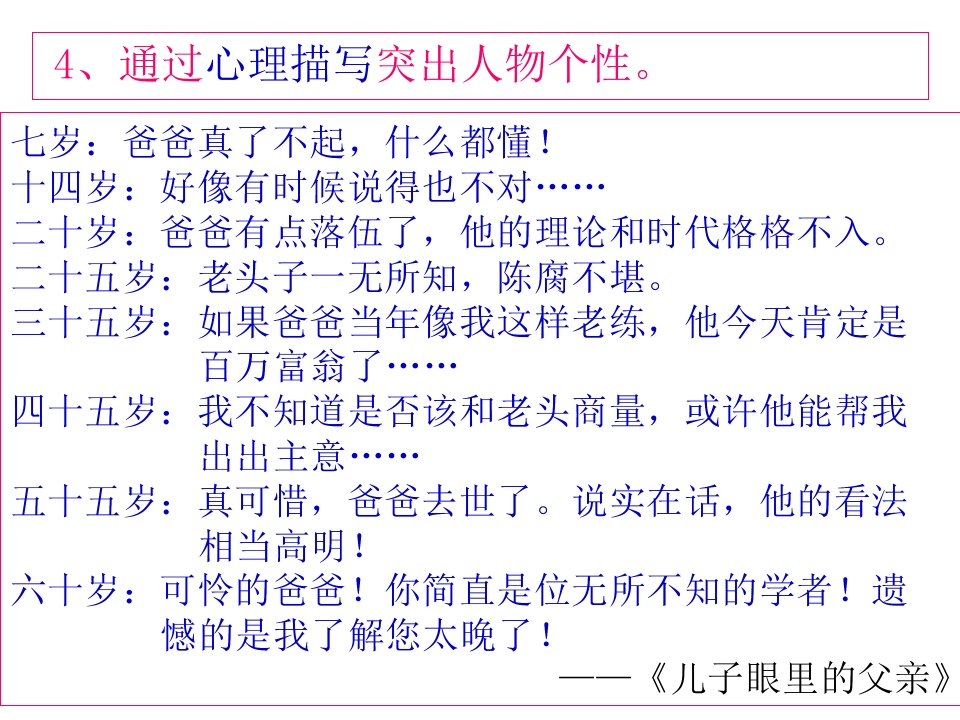 4、通过心理描写突出人物个性。

七岁：爸爸真了不起，什么都懂！
十四岁：好像有时候说得也不对……
二十岁：爸爸有点落伍了，他的理论和时代格格不入。
二十五岁：老头子一无所知，陈腐不堪。
三十五岁：如果爸爸当年像我这样老练，他今天肯定是百万富翁了……
四十五岁：我不知道是否该和老头商量，或许他能帮我出出主意……
五十五岁：真可惜，爸爸去世了。说实在话，他的看法相当高明！
六十岁：可怜的爸爸！你简直是位无所不知的学者！遗憾的是我了解您太晚了！

——《儿子眼里的父亲》